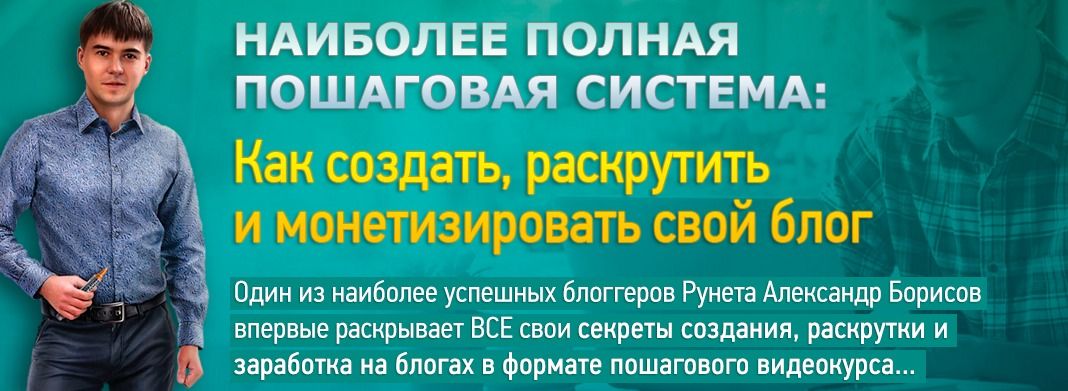 НАИБОЛЕЕ ПОЛНАЯ ПОШАГОВАЯ СИСТЕМА:

Как создать, раскрутить и монетизировать свой блог

Один из наиболее успешных блоггеров Рунета Александр Борисов впервые раскрывает ВСЕ свои секреты создания, раскрутки и заработка на блогах в формате пошагового видеокурса...